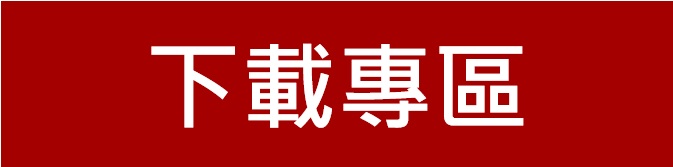 下載專區